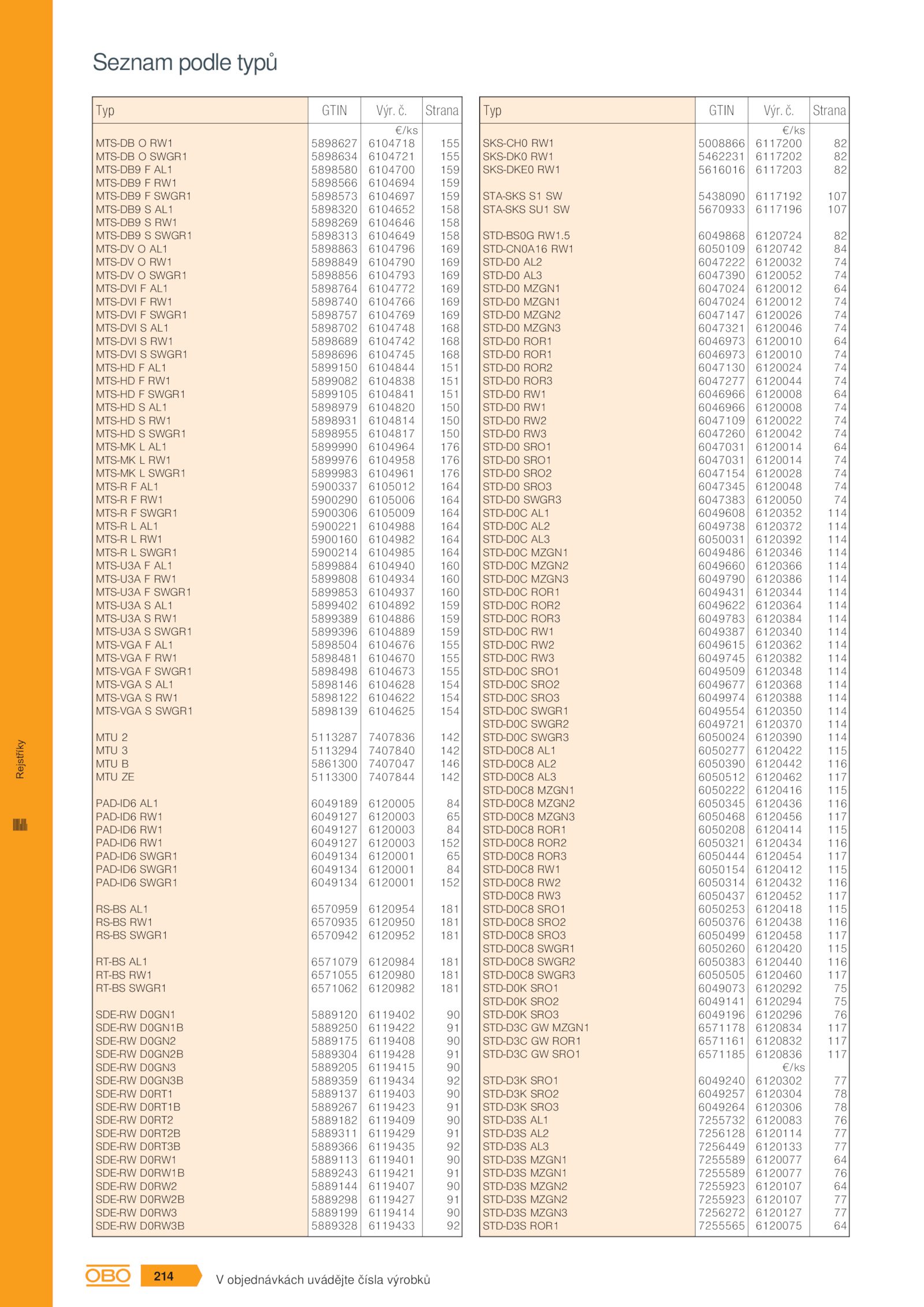 Seznam podle typů

| Typ | GTIN | Výr. č. | Strana |
|---|---|---|---|
| | | €/ks | |
| MTS-DB O RW1 | 5898627 | 6104718 | 155 |
| MTS-DB O SWGR1 | 5898634 | 6104721 | 155 |
| MTS-DB9 F AL1 | 5898580 | 6104700 | 159 |
| MTS-DB9 F RW1 | 5898566 | 6104694 | 159 |
| MTS-DB9 F SWGR1 | 5898573 | 6104697 | 159 |
| MTS-DB9 S AL1 | 5898320 | 6104652 | 158 |
| MTS-DB9 S RW1 | 5898269 | 6104646 | 158 |
| MTS-DB9 S SWGR1 | 5898313 | 6104649 | 158 |
| MTS-DV O AL1 | 5898863 | 6104796 | 169 |
| MTS-DV O RW1 | 5898849 | 6104790 | 169 |
| MTS-DV O SWGR1 | 5898856 | 6104793 | 169 |
| MTS-DVI F AL1 | 5898764 | 6104772 | 169 |
| MTS-DVI F RW1 | 5898740 | 6104766 | 169 |
| MTS-DVI F SWGR1 | 5898757 | 6104769 | 169 |
| MTS-DVI S AL1 | 5898702 | 6104748 | 168 |
| MTS-DVI S RW1 | 5898689 | 6104742 | 168 |
| MTS-DVI S SWGR1 | 5898696 | 6104745 | 168 |
| MTS-HD F AL1 | 5899150 | 6104844 | 151 |
| MTS-HD F RW1 | 5899082 | 6104838 | 151 |
| MTS-HD F SWGR1 | 5899105 | 6104841 | 151 |
| MTS-HD S AL1 | 5898979 | 6104820 | 150 |
| MTS-HD S RW1 | 5898931 | 6104814 | 150 |
| MTS-HD S SWGR1 | 5898955 | 6104817 | 150 |
| MTS-MK L AL1 | 5899990 | 6104964 | 176 |
| MTS-MK L RW1 | 5899976 | 6104958 | 176 |
| MTS-MK L SWGR1 | 5899983 | 6104961 | 176 |
| MTS-R F AL1 | 5900337 | 6105012 | 164 |
| MTS-R F RW1 | 5900290 | 6105006 | 164 |
| MTS-R F SWGR1 | 5900306 | 6105009 | 164 |
| MTS-R L AL1 | 5900221 | 6104988 | 164 |
| MTS-R L RW1 | 5900160 | 6104982 | 164 |
| MTS-R L SWGR1 | 5900214 | 6104985 | 164 |
| MTS-U3A F AL1 | 5899884 | 6104940 | 160 |
| MTS-U3A F RW1 | 5899808 | 6104934 | 160 |
| MTS-U3A F SWGR1 | 5899853 | 6104937 | 160 |
| MTS-U3A S AL1 | 5899402 | 6104892 | 159 |
| MTS-U3A S RW1 | 5899389 | 6104886 | 159 |
| MTS-U3A S SWGR1 | 5899396 | 6104889 | 159 |
| MTS-VGA F AL1 | 5898504 | 6104676 | 155 |
| MTS-VGA F RW1 | 5898481 | 6104670 | 155 |
| MTS-VGA F SWGR1 | 5898498 | 6104673 | 155 |
| MTS-VGA S AL1 | 5898146 | 6104628 | 154 |
| MTS-VGA S RW1 | 5898122 | 6104622 | 154 |
| MTS-VGA S SWGR1 | 5898139 | 6104625 | 154 |
| MTU 2 | 5113287 | 7407836 | 142 |
| MTU 3 | 5113294 | 7407840 | 142 |
| MTU B | 5861300 | 7407047 | 146 |
| MTU ZE | 5113300 | 7407844 | 142 |
| PAD-ID6 AL1 | 6049189 | 6120005 | 84 |
| PAD-ID6 RW1 | 6049127 | 6120003 | 65 |
| PAD-ID6 RW1 | 6049127 | 6120003 | 84 |
| PAD-ID6 RW1 | 6049127 | 6120003 | 152 |
| PAD-ID6 SWGR1 | 6049134 | 6120001 | 65 |
| PAD-ID6 SWGR1 | 6049134 | 6120001 | 84 |
| PAD-ID6 SWGR1 | 6049134 | 6120001 | 152 |
| RS-BS AL1 | 6570959 | 6120954 | 181 |
| RS-BS RW1 | 6570935 | 6120950 | 181 |
| RS-BS SWGR1 | 6570942 | 6120952 | 181 |
| RT-BS AL1 | 6571079 | 6120984 | 181 |
| RT-BS RW1 | 6571055 | 6120980 | 181 |
| RT-BS SWGR1 | 6571062 | 6120982 | 181 |
| SDE-RW D0GN1 | 5889120 | 6119402 | 90 |
| SDE-RW D0GN1B | 5889250 | 6119422 | 91 |
| SDE-RW D0GN2 | 5889175 | 6119408 | 90 |
| SDE-RW D0GN2B | 5889304 | 6119428 | 91 |
| SDE-RW D0GN3 | 5889205 | 6119415 | 90 |
| SDE-RW D0GN3B | 5889359 | 6119434 | 92 |
| SDE-RW D0RT1 | 5889137 | 6119403 | 90 |
| SDE-RW D0RT1B | 5889267 | 6119423 | 91 |
| SDE-RW D0RT2 | 5889182 | 6119409 | 90 |
| SDE-RW D0RT2B | 5889311 | 6119429 | 91 |
| SDE-RW D0RT3B | 5889366 | 6119435 | 92 |
| SDE-RW D0RW1 | 5889113 | 6119401 | 90 |
| SDE-RW D0RW1B | 5889243 | 6119421 | 91 |
| SDE-RW D0RW2 | 5889144 | 6119407 | 90 |
| SDE-RW D0RW2B | 5889298 | 6119427 | 91 |
| SDE-RW D0RW3 | 5889199 | 6119414 | 90 |
| SDE-RW D0RW3B | 5889328 | 6119433 | 92 |

| Typ | GTIN | Výr. č. | Strana |
|---|---|---|---|
| | | €/ks | |
| SKS-CH0 RW1 | 5008866 | 6117200 | 82 |
| SKS-DK0 RW1 | 5462231 | 6117202 | 82 |
| SKS-DKE0 RW1 | 5616016 | 6117203 | 82 |
| STA-SKS S1 SW | 5438090 | 6117192 | 107 |
| STA-SKS SU1 SW | 5670933 | 6117196 | 107 |
| STD-BS0G RW1.5 | 6049868 | 6120724 | 82 |
| STD-CN0A16 RW1 | 6050109 | 6120742 | 84 |
| STD-D0 AL2 | 6047222 | 6120032 | 74 |
| STD-D0 AL3 | 6047390 | 6120052 | 74 |
| STD-D0 MZGN1 | 6047024 | 6120012 | 64 |
| STD-D0 MZGN1 | 6047024 | 6120012 | 74 |
| STD-D0 MZGN2 | 6047147 | 6120026 | 74 |
| STD-D0 MZGN3 | 6047321 | 6120046 | 74 |
| STD-D0 ROR1 | 6046973 | 6120010 | 64 |
| STD-D0 ROR1 | 6046973 | 6120010 | 74 |
| STD-D0 ROR2 | 6047130 | 6120024 | 74 |
| STD-D0 ROR3 | 6047277 | 6120044 | 74 |
| STD-D0 RW1 | 6046966 | 6120008 | 64 |
| STD-D0 RW1 | 6046966 | 6120008 | 74 |
| STD-D0 RW2 | 6047109 | 6120022 | 74 |
| STD-D0 RW3 | 6047260 | 6120042 | 74 |
| STD-D0 SRO1 | 6047031 | 6120014 | 64 |
| STD-D0 SRO1 | 6047031 | 6120014 | 74 |
| STD-D0 SRO2 | 6047154 | 6120028 | 74 |
| STD-D0 SRO3 | 6047345 | 6120048 | 74 |
| STD-D0 SWGR3 | 6047383 | 6120050 | 74 |
| STD-D0C AL1 | 6049608 | 6120352 | 114 |
| STD-D0C AL2 | 6049738 | 6120372 | 114 |
| STD-D0C AL3 | 6050031 | 6120392 | 114 |
| STD-D0C MZGN1 | 6049486 | 6120346 | 114 |
| STD-D0C MZGN2 | 6049660 | 6120366 | 114 |
| STD-D0C MZGN3 | 6049790 | 6120386 | 114 |
| STD-D0C ROR1 | 6049431 | 6120344 | 114 |
| STD-D0C ROR2 | 6049622 | 6120364 | 114 |
| STD-D0C ROR3 | 6049783 | 6120384 | 114 |
| STD-D0C RW1 | 6049387 | 6120340 | 114 |
| STD-D0C RW2 | 6049615 | 6120362 | 114 |
| STD-D0C RW3 | 6049745 | 6120382 | 114 |
| STD-D0C SRO1 | 6049509 | 6120348 | 114 |
| STD-D0C SRO2 | 6049677 | 6120368 | 114 |
| STD-D0C SRO3 | 6049974 | 6120388 | 114 |
| STD-D0C SWGR1 | 6049554 | 6120350 | 114 |
| STD-D0C SWGR2 | 6049721 | 6120370 | 114 |
| STD-D0C SWGR3 | 6050024 | 6120390 | 114 |
| STD-D0C8 AL1 | 6050277 | 6120422 | 115 |
| STD-D0C8 AL2 | 6050390 | 6120442 | 116 |
| STD-D0C8 AL3 | 6050512 | 6120462 | 117 |
| STD-D0C8 MZGN1 | 6050222 | 6120416 | 115 |
| STD-D0C8 MZGN2 | 6050345 | 6120436 | 116 |
| STD-D0C8 MZGN3 | 6050468 | 6120456 | 117 |
| STD-D0C8 ROR1 | 6050208 | 6120414 | 115 |
| STD-D0C8 ROR2 | 6050321 | 6120434 | 116 |
| STD-D0C8 ROR3 | 6050444 | 6120454 | 117 |
| STD-D0C8 RW1 | 6050154 | 6120412 | 115 |
| STD-D0C8 RW2 | 6050314 | 6120432 | 116 |
| STD-D0C8 RW3 | 6050437 | 6120452 | 117 |
| STD-D0C8 SRO1 | 6050253 | 6120418 | 115 |
| STD-D0C8 SRO2 | 6050376 | 6120438 | 116 |
| STD-D0C8 SRO3 | 6050499 | 6120458 | 117 |
| STD-D0C8 SWGR1 | 6050260 | 6120420 | 115 |
| STD-D0C8 SWGR2 | 6050383 | 6120440 | 116 |
| STD-D0C8 SWGR3 | 6050505 | 6120460 | 117 |
| STD-D0K SRO1 | 6049073 | 6120292 | 75 |
| STD-D0K SRO2 | 6049141 | 6120294 | 75 |
| STD-D0K SRO3 | 6049196 | 6120296 | 76 |
| STD-D3C GW MZGN1 | 6571178 | 6120834 | 117 |
| STD-D3C GW ROR1 | 6571161 | 6120832 | 117 |
| STD-D3C GW SRO1 | 6571185 | 6120836 | 117 |
| | | €/ks | |
| STD-D3K SRO1 | 6049240 | 6120302 | 77 |
| STD-D3K SRO2 | 6049257 | 6120304 | 78 |
| STD-D3K SRO3 | 6049264 | 6120306 | 78 |
| STD-D3S AL1 | 7255732 | 6120083 | 76 |
| STD-D3S AL2 | 7256128 | 6120114 | 77 |
| STD-D3S AL3 | 7256449 | 6120133 | 77 |
| STD-D3S MZGN1 | 7255589 | 6120077 | 64 |
| STD-D3S MZGN1 | 7255589 | 6120077 | 76 |
| STD-D3S MZGN2 | 7255923 | 6120107 | 64 |
| STD-D3S MZGN2 | 7255923 | 6120107 | 77 |
| STD-D3S MZGN3 | 7256272 | 6120127 | 77 |
| STD-D3S ROR1 | 7255565 | 6120075 | 64 |

Rejstříky

OBO 214 V objednávkách uvádějte čísla výrobků